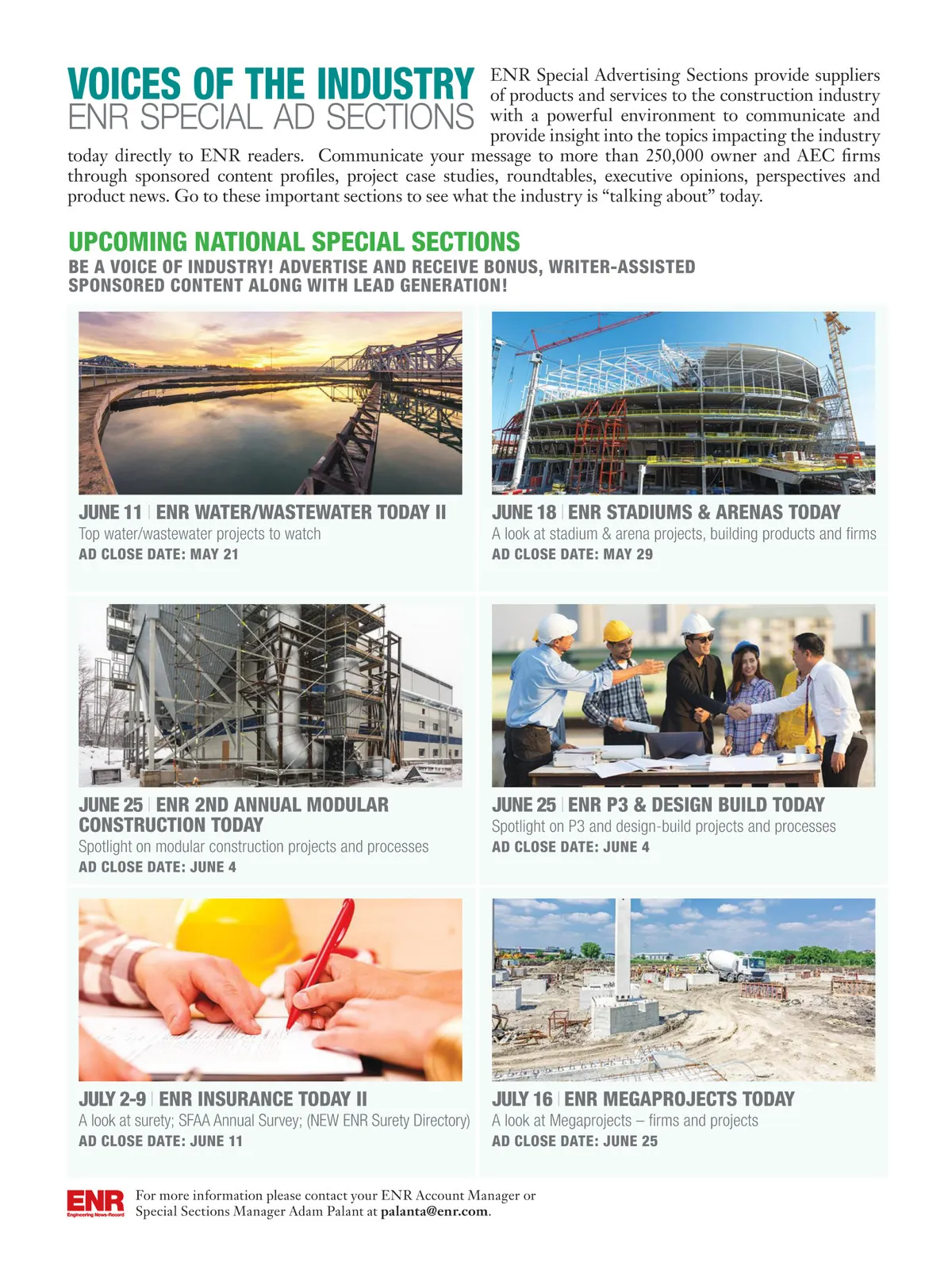 VOICES OF THE INDUSTRY
ENR SPECIAL AD SECTIONS

ENR Special Advertising Sections provide suppliers of products and services to the construction industry with a powerful environment to communicate and provide insight into the topics impacting the industry today directly to ENR readers. Communicate your message to more than 250,000 owner and AEC firms through sponsored content profiles, project case studies, roundtables, executive opinions, perspectives and product news. Go to these important sections to see what the industry is "talking about" today.

UPCOMING NATIONAL SPECIAL SECTIONS
BE A VOICE OF INDUSTRY! ADVERTISE AND RECEIVE BONUS, WRITER-ASSISTED SPONSORED CONTENT ALONG WITH LEAD GENERATION!

JUNE 11 | ENR WATER/WASTEWATER TODAY II
Top water/wastewater projects to watch
AD CLOSE DATE: MAY 21

JUNE 18 | ENR STADIUMS & ARENAS TODAY
A look at stadium & arena projects, building products and firms
AD CLOSE DATE: MAY 29

JUNE 25 | ENR 2ND ANNUAL MODULAR CONSTRUCTION TODAY
Spotlight on modular construction projects and processes
AD CLOSE DATE: JUNE 4

JUNE 25 | ENR P3 & DESIGN BUILD TODAY
Spotlight on P3 and design-build projects and processes
AD CLOSE DATE: JUNE 4

JULY 2-9 | ENR INSURANCE TODAY II
A look at surety; SFAA Annual Survey; (NEW ENR Surety Directory)
AD CLOSE DATE: JUNE 11

JULY 16 | ENR MEGAPROJECTS TODAY
A look at Megaprojects – firms and projects
AD CLOSE DATE: JUNE 25

ENR
Engineering News-Record

For more information please contact your ENR Account Manager or Special Sections Manager Adam Palant at palanta@enr.com.